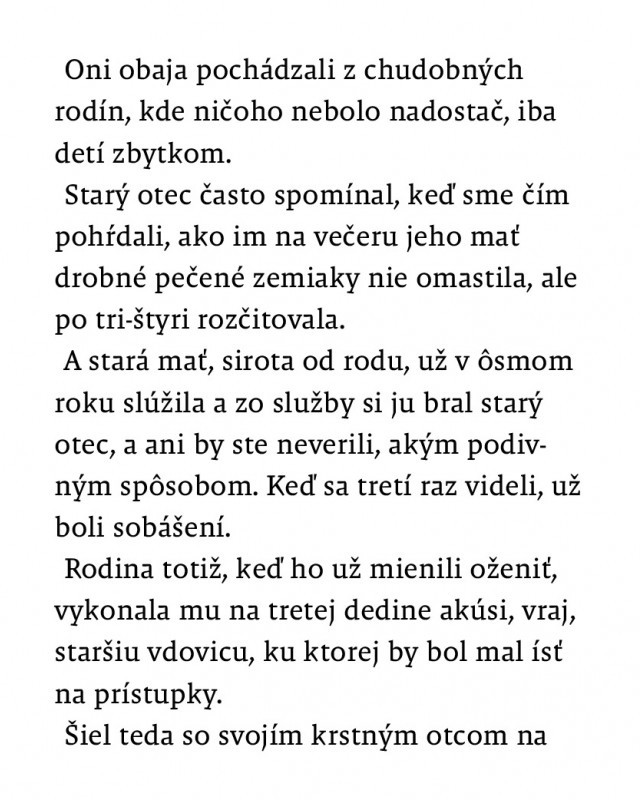 Oni obaja pochádzali z chudobných rodín, kde ničoho nebolo nadostač, iba detí zbytkom.

Starý otec často spomínal, keď sme čím pohŕdali, ako im na večeru jeho mať drobné pečené zemiaky nie omastila, ale po tri-štyri rozčitovala.

A stará mať, sirota od rodu, už v ôsmom roku slúžila a zo služby si ju bral starý otec, a ani by ste neverili, akým podivným spôsobom. Keď sa tretí raz videli, už boli sobášení.

Rodina totiž, keď ho už mienili oženiť, vykonala mu na tretej dedine akúsi, vraj, staršiu vdovicu, ku ktorej by bol mal ísť na prístupky.

Šiel teda so svojím krstným otcom na